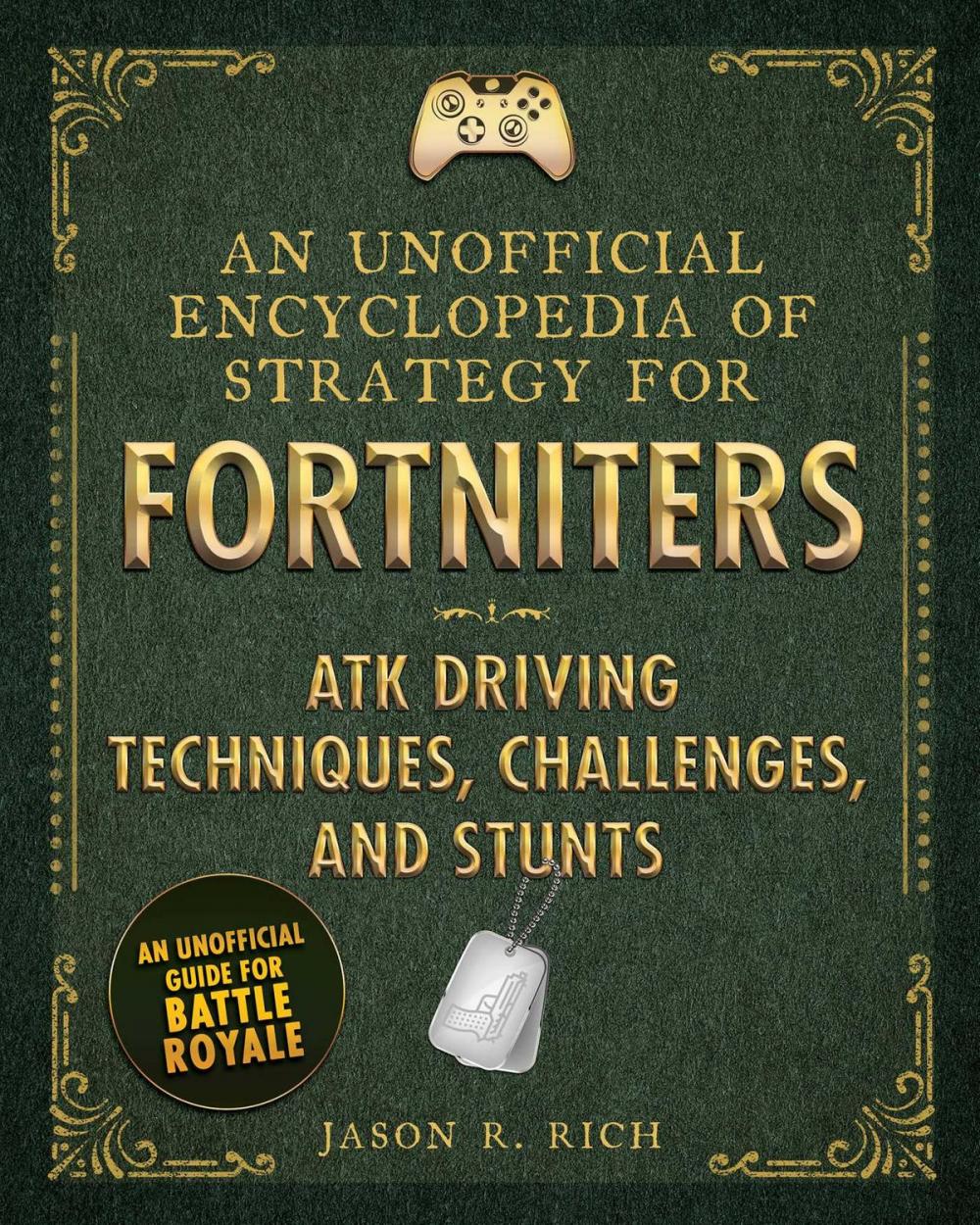 AN UNOFFICIAL ENCYCLOPEDIA OF STRATEGY FOR

FORTNITERS

ATK DRIVING TECHNIQUES, CHALLENGES, AND STUNTS

AN UNOFFICIAL GUIDE FOR BATTLE ROYALE

JASON R. RICH